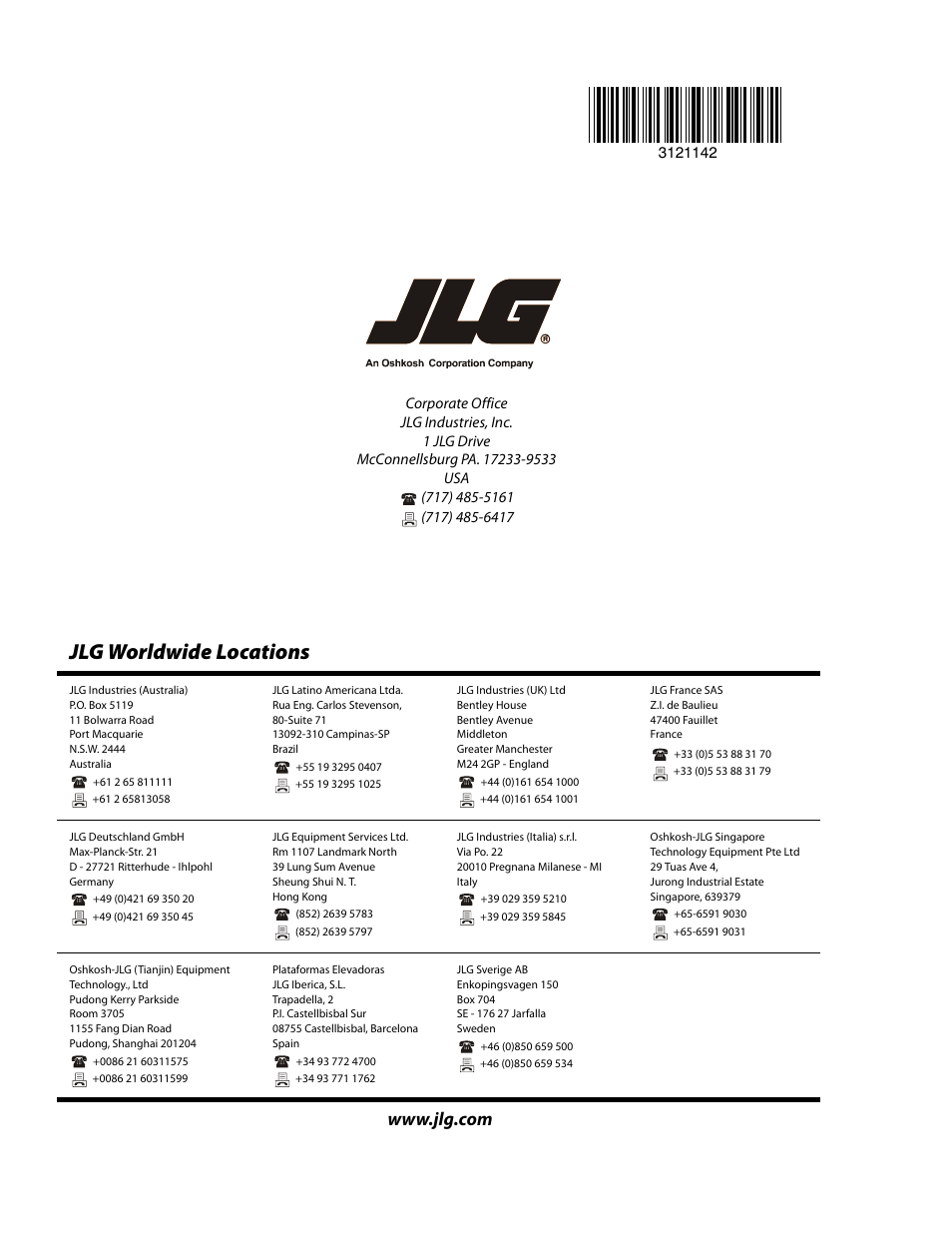 3121142

JLG®

An Oshkosh Corporation Company

Corporate Office
JLG Industries, Inc.
1 JLG Drive
McConnellsburg PA. 17233-9533
USA
(717) 485-5161
(717) 485-6417

JLG Worldwide Locations

JLG Industries (Australia)
P.O. Box 5119
11 Bolwarra Road
Port Macquarie
N.S.W. 2444
Australia
+61 2 65 811111
+61 2 65813058

JLG Latino Americana Ltda.
Rua Eng. Carlos Stevenson,
80-Suite 71
13092-310 Campinas-SP
Brazil
+55 19 3295 0407
+55 19 3295 1025

JLG Industries (UK) Ltd
Bentley House
Bentley Avenue
Middleton
Greater Manchester
M24 2GP - England
+44 (0)161 654 1000
+44 (0)161 654 1001

JLG France SAS
Z.I. de Baulieu
47400 Fauillet
France
+33 (0)5 53 88 31 70
+33 (0)5 53 88 31 79

JLG Deutschland GmbH
Max-Planck-Str. 21
D - 27721 Ritterhude - Ihlpohl
Germany
+49 (0)421 69 350 20
+49 (0)421 69 350 45

JLG Equipment Services Ltd.
Rm 1107 Landmark North
39 Lung Sum Avenue
Sheung Shui N. T.
Hong Kong
(852) 2639 5783
(852) 2639 5797

JLG Industries (Italia) s.r.l.
Via Po. 22
20010 Pregnana Milanese - MI
Italy
+39 029 359 5210
+39 029 359 5845

Oshkosh-JLG Singapore
Technology Equipment Pte Ltd
29 Tuas Ave 4,
Jurong Industrial Estate
Singapore, 639379
+65-6591 9030
+65-6591 9031

Oshkosh-JLG (Tianjin) Equipment
Technology., Ltd
Pudong Kerry Parkside
Room 3705
1155 Fang Dian Road
Pudong, Shanghai 201204
+0086 21 60311575
+0086 21 60311599

Plataformas Elevadoras
JLG Iberica, S.L.
Trapadella, 2
P.I. Castellbisbal Sur
08755 Castellbisbal, Barcelona
Spain
+34 93 772 4700
+34 93 771 1762

JLG Sverige AB
Enkopingsvagen 150
Box 704
SE - 176 27 Jarfalla
Sweden
+46 (0)850 659 500
+46 (0)850 659 534

www.jlg.com